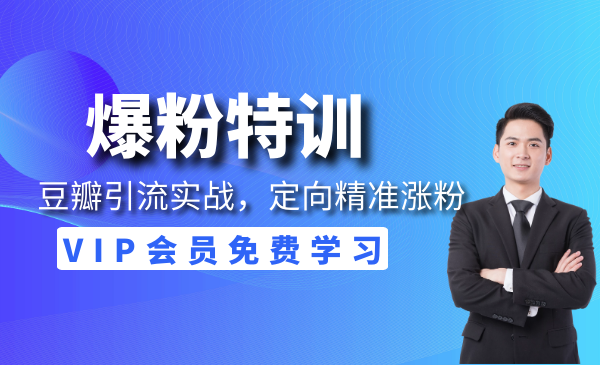 爆粉特训

豆瓣引流实战，定向精准涨粉

VIP会员免费学习